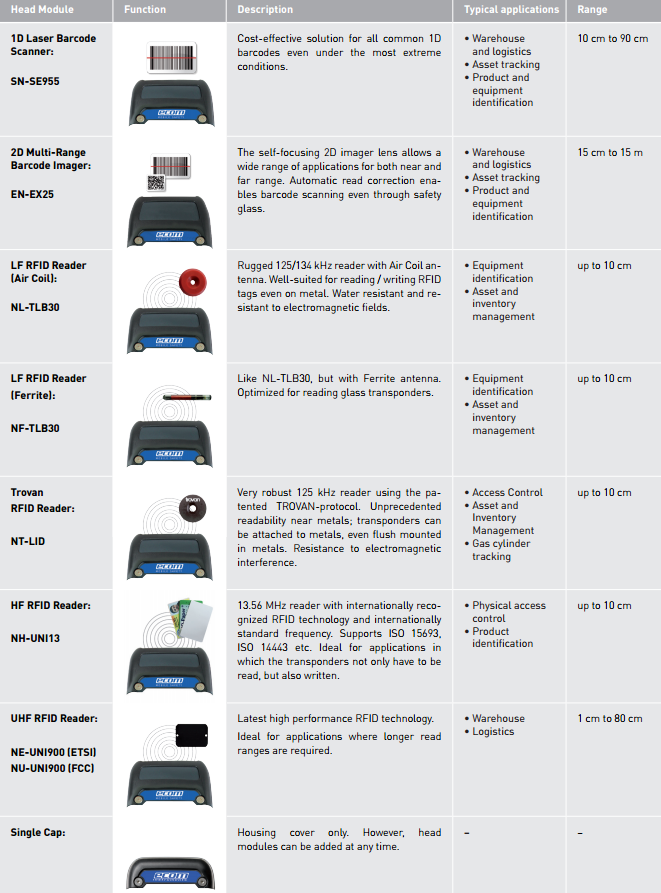 | Head Module | Function | Description | Typical applications | Range |
|---|---|---|---|---|
| 1D Laser Barcode Scanner: SN-SE955 | ecom | Cost-effective solution for all common 1D barcodes even under the most extreme conditions. | • Warehouse and logistics • Asset tracking • Product and equipment identification | 10 cm to 90 cm |
| 2D Multi-Range Barcode Imager: EN-EX25 | ecom | The self-focusing 2D imager lens allows a wide range of applications for both near and far range. Automatic read correction enables barcode scanning even through safety glass. | • Warehouse and logistics • Asset tracking • Product and equipment identification | 15 cm to 15 m |
| LF RFID Reader (Air Coil): NL-TLB30 | ecom | Rugged 125/134 kHz reader with Air Coil antenna. Well-suited for reading / writing RFID tags even on metal. Water resistant and resistant to electromagnetic fields. | • Equipment identification • Asset and inventory management | up to 10 cm |
| LF RFID Reader (Ferrite): NF-TLB30 | ecom | Like NL-TLB30, but with Ferrite antenna. Optimized for reading glass transponders. | • Equipment identification • Asset and inventory management | up to 10 cm |
| Trovan RFID Reader: NT-LID | trovan ecom | Very robust 125 kHz reader using the patented TROVAN-protocol. Unprecedented readability near metals; transponders can be attached to metals, even flush mounted in metals. Resistance to electromagnetic interference. | • Access Control • Asset and Inventory Management • Gas cylinder tracking | up to 10 cm |
| HF RFID Reader: NH-UNI13 | ecom | 13.56 MHz reader with internationally recognized RFID technology and internationally standard frequency. Supports ISO 15693, ISO 14443 etc. Ideal for applications in which the transponders not only have to be read, but also written. | • Physical access control • Product identification | up to 10 cm |
| UHF RFID Reader: NE-UNI900 (ETSI) NU-UNI900 (FCC) | ecom | Latest high performance RFID technology. Ideal for applications where longer read ranges are required. | • Warehouse • Logistics | 1 cm to 80 cm |
| Single Cap: | ecom | Housing cover only. However, head modules can be added at any time. | – | – |